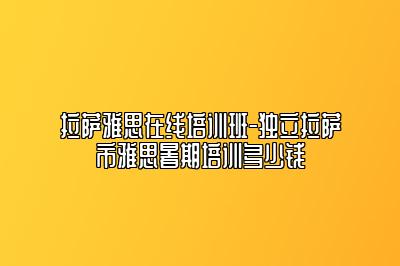 拉萨雅思在线培训班-独立拉萨市雅思暑期培训多少钱